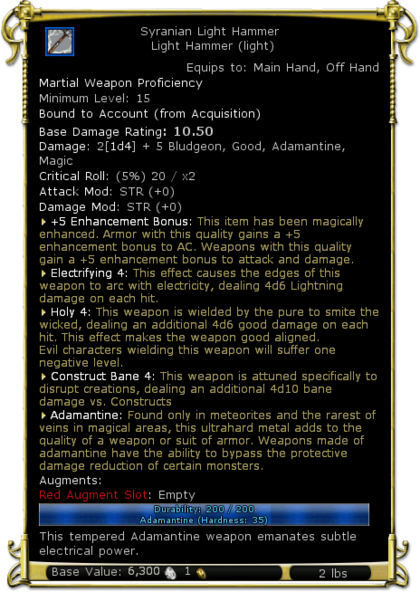 Syranian Light Hammer
Light Hammer (light)

Equips to: Main Hand, Off Hand

Martial Weapon Proficiency
Minimum Level: 15
Bound to Account (from Acquisition)
Base Damage Rating: 10.50
Damage: 2[1d4] + 5 Bludgeon, Good, Adamantine, Magic
Critical Roll: (5%) 20 / x2
Attack Mod: STR (+0)
Damage Mod: STR (+0)
+5 Enhancement Bonus: This item has been magically enhanced. Armor with this quality gains a +5 enhancement bonus to AC. Weapons with this quality gain a +5 enhancement bonus to attack and damage.
Electrifying 4: This effect causes the edges of this weapon to arc with electricity, dealing 4d6 Lightning damage on each hit.
Holy 4: This weapon is wielded by the pure to smite the wicked, dealing an additional 4d6 good damage on each hit. This effect makes the weapon good aligned. Evil characters wielding this weapon will suffer one negative level.
Construct Bane 4: This weapon is attuned specifically to disrupt creations, dealing an additional 4d10 bane damage vs. Constructs
Adamantine: Found only in meteorites and the rarest of veins in magical areas, this ultrahard metal adds to the quality of a weapon or suit of armor. Weapons made of adamantine have the ability to bypass the protective damage reduction of certain monsters.
Augments:
Red Augment Slot: Empty

Durability: 200 / 200
Adamantine (Hardness: 35)

This tempered Adamantine weapon emanates subtle electrical power.

Base Value: 6,300 1 2 lbs